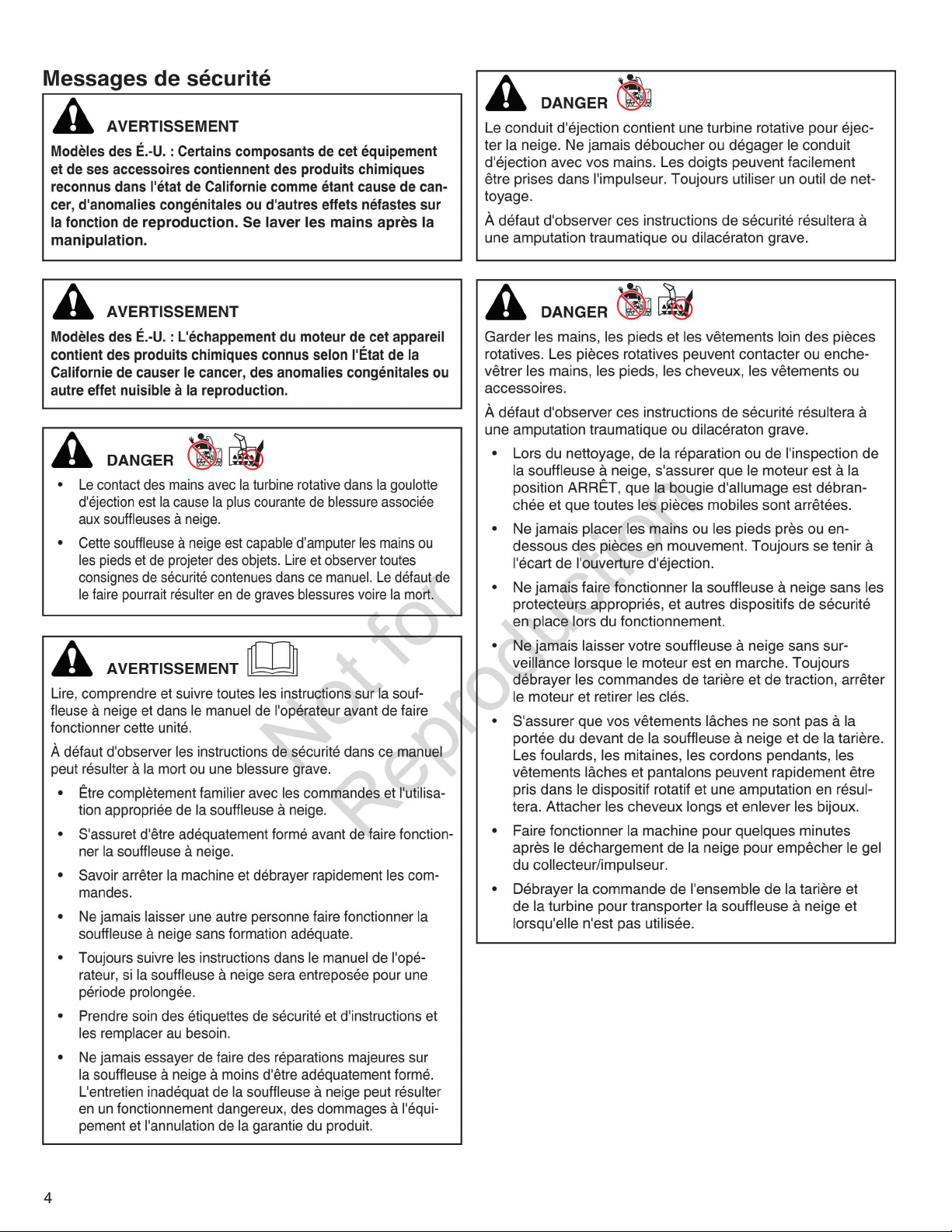 Messages de sécurité

AVERTISSEMENT

Modèles des É.-U. : Certains composants de cet équipement et de ses accessoires contiennent des produits chimiques reconnus dans l'état de Californie comme étant cause de cancer, d'anomalies congénitales ou d'autres effets néfastes sur la fonction de reproduction. Se laver les mains après la manipulation.

AVERTISSEMENT

Modèles des É.-U. : L'échappement du moteur de cet appareil contient des produits chimiques connus selon l'État de la Californie de causer le cancer, des anomalies congénitales ou autre effet nuisible à la reproduction.

DANGER

• Le contact des mains avec la turbine rotative dans la goulotte d'éjection est la cause la plus courante de blessure associée aux souffleuses à neige.
• Cette souffleuse à neige est capable d'amputer les mains ou les pieds et de projeter des objets. Lire et observer toutes consignes de sécurité contenues dans ce manuel. Le défaut de le faire pourrait résulter en de graves blessures voire la mort.

AVERTISSEMENT

Lire, comprendre et suivre toutes les instructions sur la souffleuse à neige et dans le manuel de l'opérateur avant de faire fonctionner cette unité.

À défaut d'observer les instructions de sécurité dans ce manuel peut résulter à la mort ou une blessure grave.

• Être complètement familier avec les commandes et l'utilisation appropriée de la souffleuse à neige.
• S'assuret d'être adéquatement formé avant de faire fonctionner la souffleuse à neige.
• Savoir arrêter la machine et débrayer rapidement les commandes.
• Ne jamais laisser une autre personne faire fonctionner la souffleuse à neige sans formation adéquate.
• Toujours suivre les instructions dans le manuel de l'opérateur, si la souffleuse à neige sera entreposée pour une période prolongée.
• Prendre soin des étiquettes de sécurité et d'instructions et les remplacer au besoin.
• Ne jamais essayer de faire des réparations majeures sur la souffleuse à neige à moins d'être adéquatement formé. L'entretien inadéquat de la souffleuse à neige peut résulter en un fonctionnement dangereux, des dommages à l'équipement et l'annulation de la garantie du produit.

DANGER

Le conduit d'éjection contient une turbine rotative pour éjecter la neige. Ne jamais déboucher ou dégager le conduit d'éjection avec vos mains. Les doigts peuvent facilement être prises dans l'impulseur. Toujours utiliser un outil de nettoyage.

À défaut d'observer ces instructions de sécurité résultera à une amputation traumatique ou dilacératon grave.

DANGER

Garder les mains, les pieds et les vêtements loin des pièces rotatives. Les pièces rotatives peuvent contacter ou enchevêtrer les mains, les pieds, les cheveux, les vêtements ou accessoires.

À défaut d'observer ces instructions de sécurité résultera à une amputation traumatique ou dilacératon grave.

• Lors du nettoyage, de la réparation ou de l'inspection de la souffleuse à neige, s'assurer que le moteur est à la position ARRÊT, que la bougie d'allumage est débranchée et que toutes les pièces mobiles sont arrêtées.
• Ne jamais placer les mains ou les pieds près ou en-dessous des pièces en mouvement. Toujours se tenir à l'écart de l'ouverture d'éjection.
• Ne jamais faire fonctionner la souffleuse à neige sans les protecteurs appropriés, et autres dispositifs de sécurité en place lors du fonctionnement.
• Ne jamais laisser votre souffleuse à neige sans surveillance lorsque le moteur est en marche. Toujours débrayer les commandes de tarière et de traction, arrêter le moteur et retirer les clés.
• S'assurer que vos vêtements lâches ne sont pas à la portée du devant de la souffleuse à neige et de la tarière. Les foulards, les mitaines, les cordons pendants, les vêtements lâches et pantalons peuvent rapidement être pris dans le dispositif rotatif et une amputation en résultera. Attacher les cheveux longs et enlever les bijoux.
• Faire fonctionner la machine pour quelques minutes après le déchargement de la neige pour empêcher le gel du collecteur/impulseur.
• Débrayer la commande de l'ensemble de la tarière et de la turbine pour transporter la souffleuse à neige et lorsqu'elle n'est pas utilisée.

4

Not for Reproduction